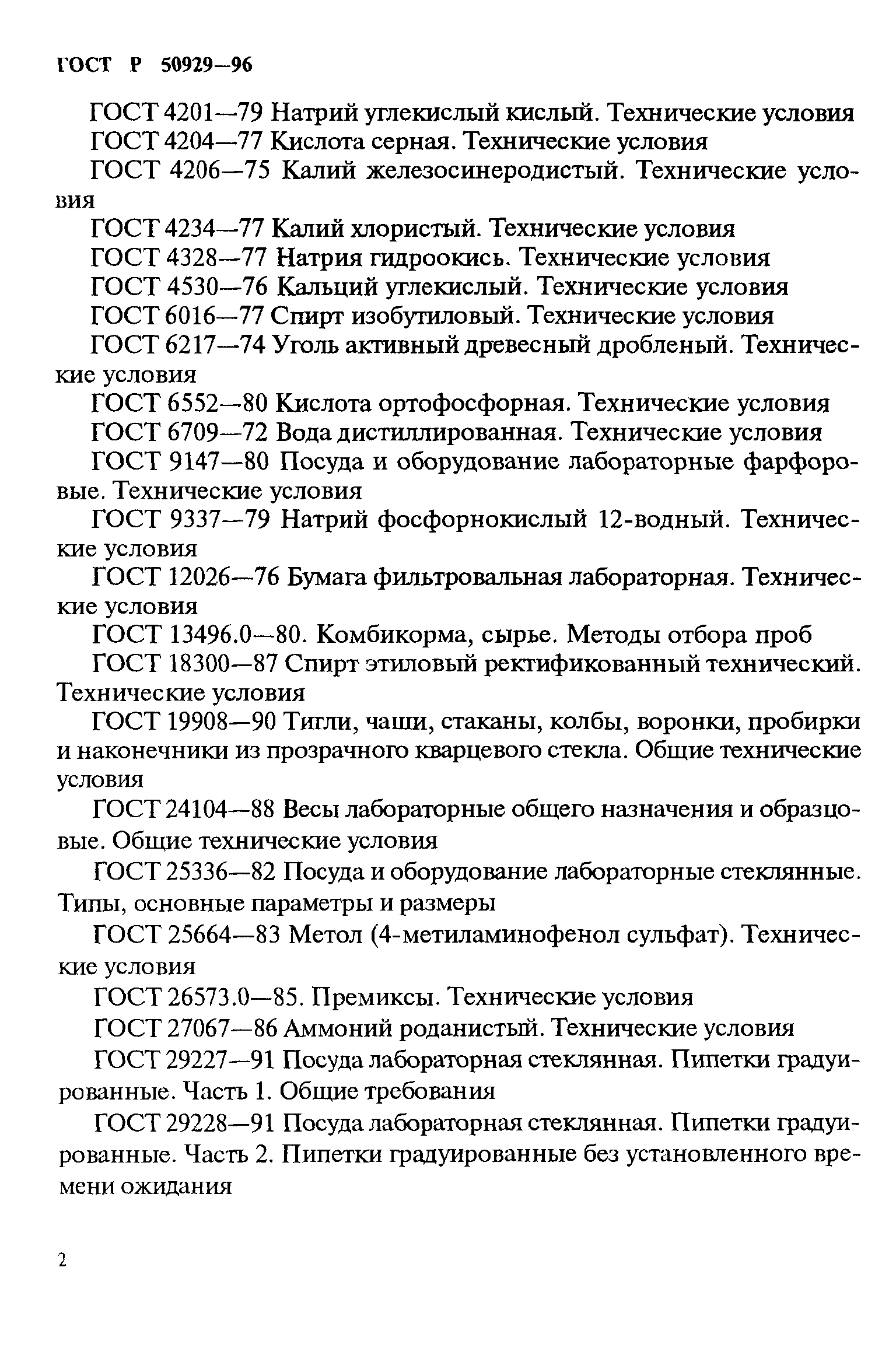 ГОСТ Р 50929—96

ГОСТ 4201—79 Натрий углекислый кислый. Технические условия

ГОСТ 4204—77 Кислота серная. Технические условия

ГОСТ 4206—75 Калий железосинеродистый. Технические условия

ГОСТ 4234—77 Калий хлористый. Технические условия

ГОСТ 4328—77 Натрия гидроокись. Технические условия

ГОСТ 4530—76 Кальций углекислый. Технические условия

ГОСТ 6016—77 Спирт изобутиловый. Технические условия

ГОСТ 6217—74 Уголь активный древесный дробленый. Технические условия

ГОСТ 6552—80 Кислота ортофосфорная. Технические условия

ГОСТ 6709—72 Вода дистиллированная. Технические условия

ГОСТ 9147—80 Посуда и оборудование лабораторные фарфоровые. Технические условия

ГОСТ 9337—79 Натрий фосфорнокислый 12-водный. Технические условия

ГОСТ 12026—76 Бумага фильтровальная лабораторная. Технические условия

ГОСТ 13496.0—80. Комбикорма, сырье. Методы отбора проб

ГОСТ 18300—87 Спирт этиловый ректификованный технический. Технические условия

ГОСТ 19908—90 Тигли, чаши, стаканы, колбы, воронки, пробирки и наконечники из прозрачного кварцевого стекла. Общие технические условия

ГОСТ 24104—88 Весы лабораторные общего назначения и образцовые. Общие технические условия

ГОСТ 25336—82 Посуда и оборудование лабораторные стеклянные. Типы, основные параметры и размеры

ГОСТ 25664—83 Метол (4-метиламинофенол сульфат). Технические условия

ГОСТ 26573.0—85. Премиксы. Технические условия

ГОСТ 27067—86 Аммоний роданистый. Технические условия

ГОСТ 29227—91 Посуда лабораторная стеклянная. Пипетки градуированные. Часть 1. Общие требования

ГОСТ 29228—91 Посуда лабораторная стеклянная. Пипетки градуированные. Часть 2. Пипетки градуированные без установленного времени ожидания

2